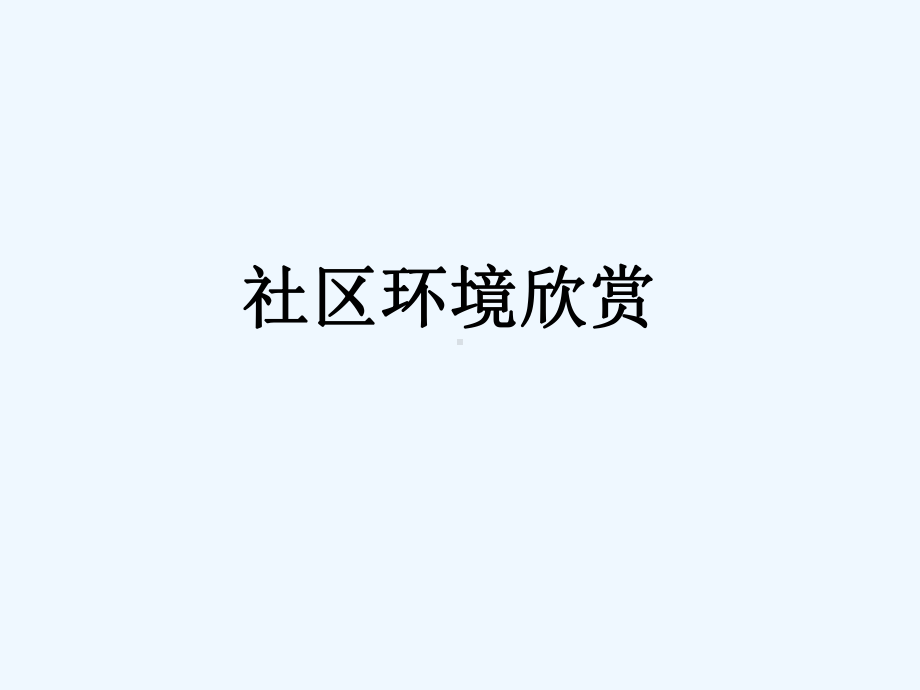 社区环境欣赏